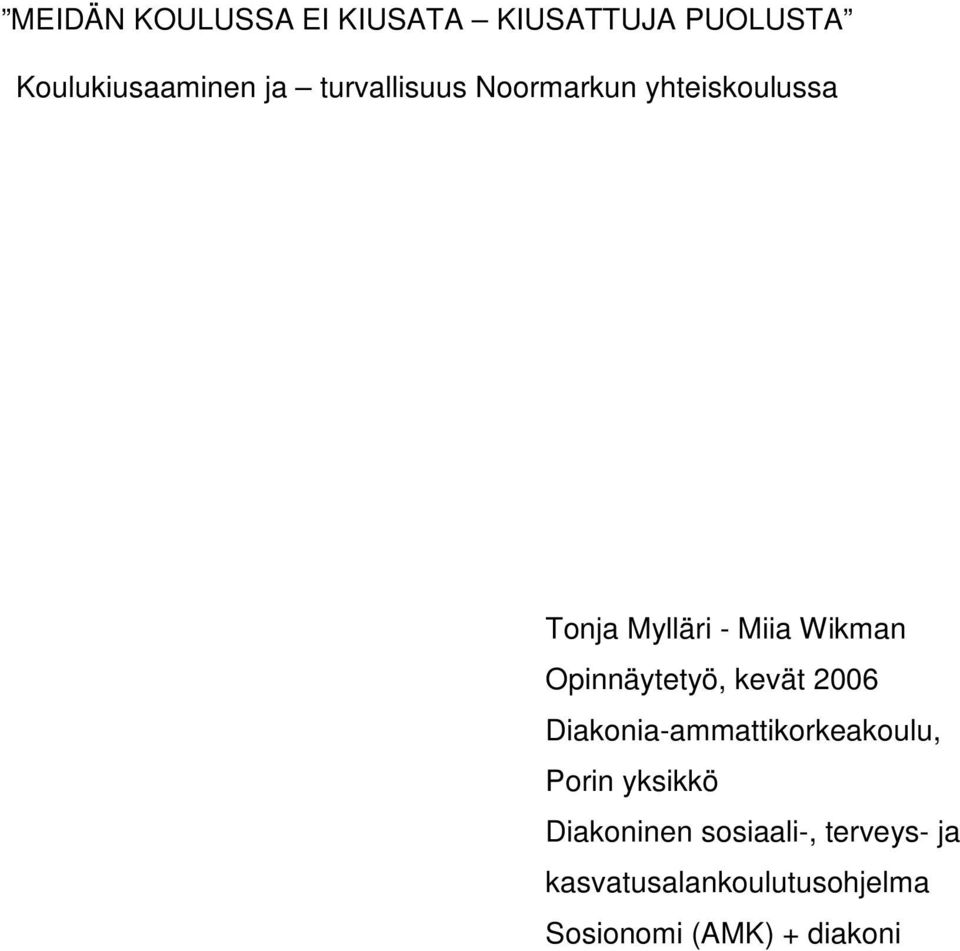 ”MEIDÄN KOULUSSA EI KIUSATA – KIUSATTUJA PUOLUSTA”

Koulukiusaaminen ja – turvallisuus Noormarkun yhteiskoulussa

Tonja Mylläri - Miia Wikman

Opinnäytetyö, kevät 2006

Diakonia-ammattikorkeakoulu, Porin yksikkö

Diakoninen sosiaali-, terveys- ja kasvatusalankoulutusohjelma

Sosionomi (AMK) + diakoni